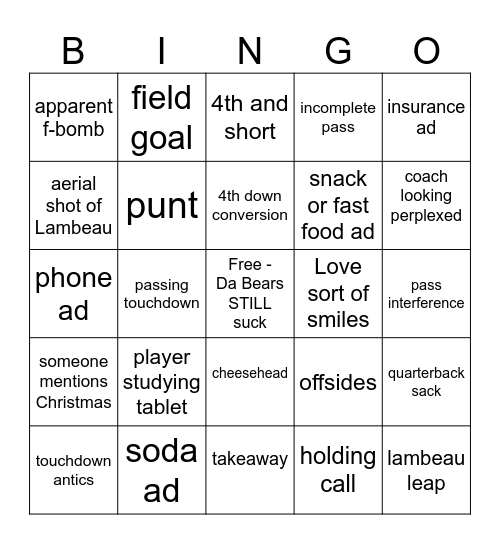 | B | I | N | G | O |
|---|---|---|---|---|
| apparent f-bomb | field goal | 4th and short | incomplete pass | insurance ad |
| aerial shot of Lambeau | punt | 4th down conversion | snack or fast food ad | coach looking perplexed |
| phone ad | passing touchdown | Free - Da Bears STILL suck | Love sort of smiles | pass interference |
| someone mentions Christmas | player studying tablet | cheesehead | offsides | quarterback sack |
| touchdown antics | soda ad | takeaway | holding call | lambeau leap |